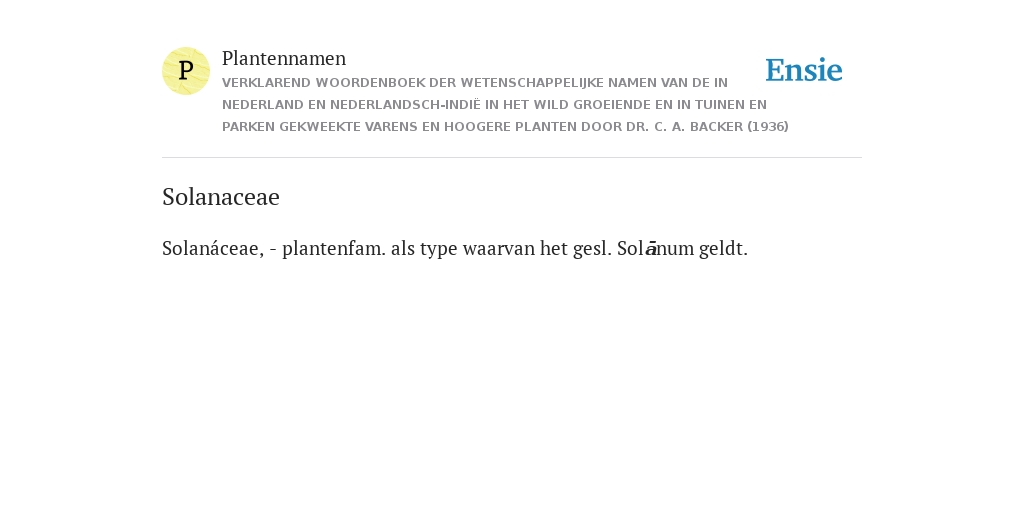 P

Plantennamen

VERKLAREND WOORDENBOEK DER WETENSCHAPPELIJKE NAMEN VAN DE IN NEDERLAND EN NEDERLANDSCH-INDIË IN HET WILD GROEIENDE EN IN TUINEN EN PARKEN GEKWEEKTE VARENS EN HOOGERE PLANTEN DOOR DR. C. A. BACKER (1936)

Ensie

Solanaceae

Solanáceae, - plantenfam. als type waarvan het gesl. Solānum geldt.